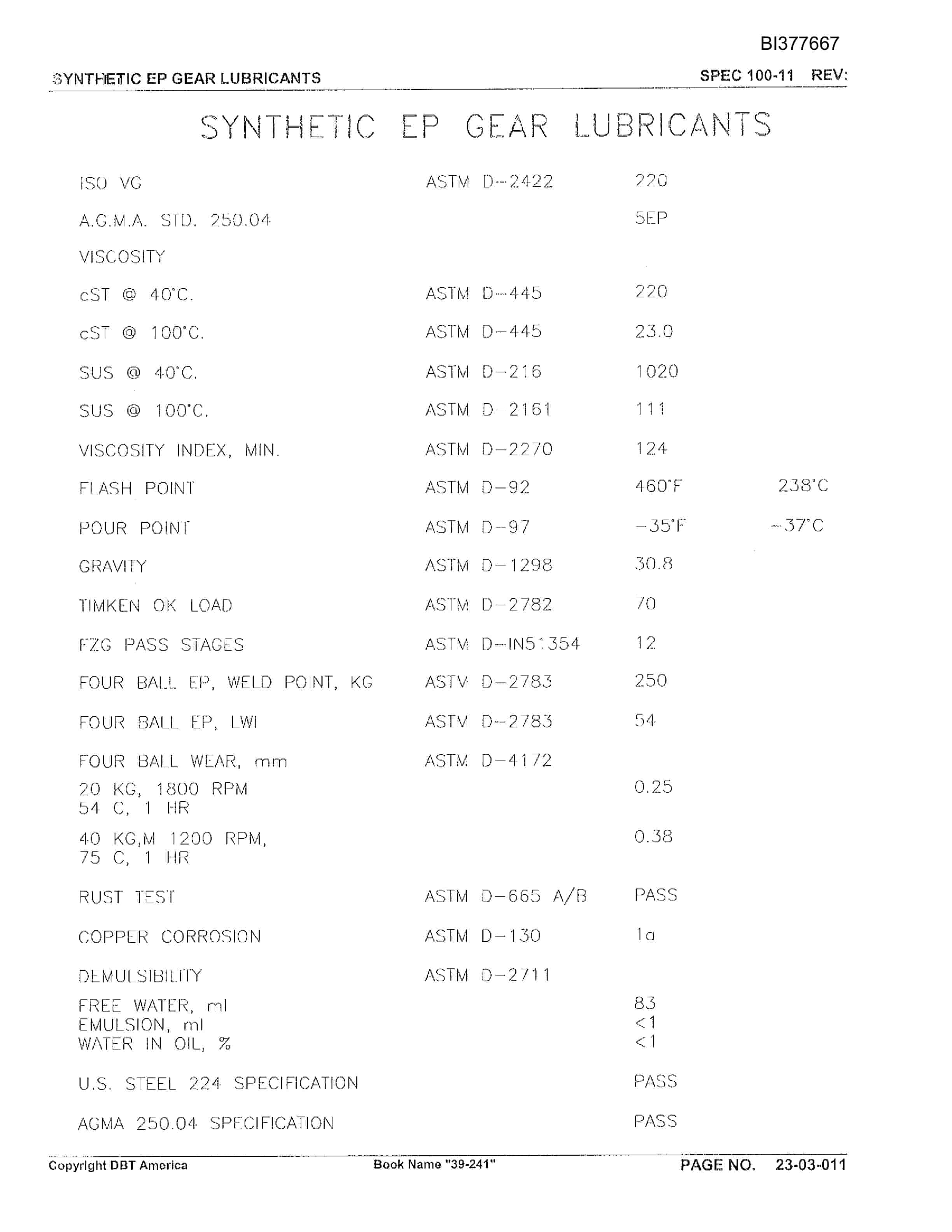 BI377667

SYNTHETIC EP GEAR LUBRICANTS SPEC 100-11 REV:

SYNTHETIC EP GEAR LUBRICANTS

| | | | |
|---|---|---|---|
| ISO VG | ASTM D-2422 | 220 | |
| A.G.M.A. STD. 250.04 | | 5EP | |
| VISCOSITY | | | |
| cST @ 40°C. | ASTM D-445 | 220 | |
| cST @ 100°C. | ASTM D-445 | 23.0 | |
| SUS @ 40°C. | ASTM D-216 | 1020 | |
| SUS @ 100°C. | ASTM D-2161 | 111 | |
| VISCOSITY INDEX, MIN. | ASTM D-2270 | 124 | |
| FLASH POINT | ASTM D-92 | 460°F | 238°C |
| POUR POINT | ASTM D-97 | -35°F | -37°C |
| GRAVITY | ASTM D-1298 | 30.8 | |
| TIMKEN OK LOAD | ASTM D-2782 | 70 | |
| FZG PASS STAGES | ASTM D-IN51354 | 12 | |
| FOUR BALL EP, WELD POINT, KG | ASTM D-2783 | 250 | |
| FOUR BALL EP, LWI | ASTM D-2783 | 54 | |
| FOUR BALL WEAR, mm | ASTM D-4172 | | |
| 20 KG, 1800 RPM 54 C, 1 HR | | 0.25 | |
| 40 KG,M 1200 RPM, 75 C, 1 HR | | 0.38 | |
| RUST TEST | ASTM D-665 A/B | PASS | |
| COPPER CORROSION | ASTM D-130 | 1a | |
| DEMULSIBILITY | ASTM D-2711 | | |
| FREE WATER, ml | | 83 | |
| EMULSION, ml | | <1 | |
| WATER IN OIL, % | | <1 | |
| U.S. STEEL 224 SPECIFICATION | | PASS | |
| AGMA 250.04 SPECIFICATION | | PASS | |

Copyright DBT America Book Name "39-241" PAGE NO. 23-03-011